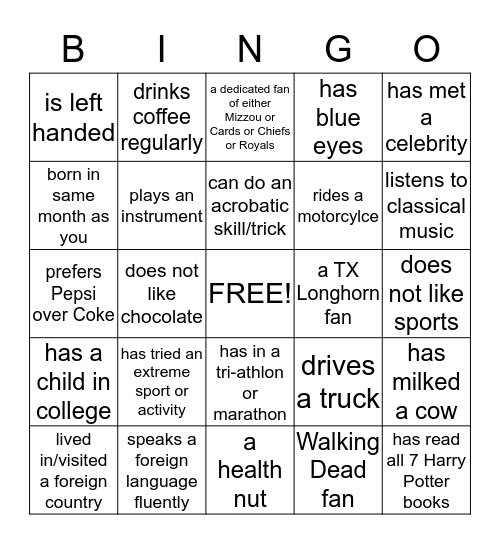 | B | I | N | G | O |
|---|---|---|---|---|
| is left handed | drinks coffee regularly | a dedicated fan of either Mizzou or Cards or Chiefs or Royals | has blue eyes | has met a celebrity |
| born in same month as you | plays an instrument | can do an acrobatic skill/trick | rides a motorcylce | listens to classical music |
| prefers Pepsi over Coke | does not like chocolate | FREE! | a TX Longhorn fan | does not like sports |
| has a child in college | has tried an extreme sport or activity | has in a tri-athlon or marathon | drives a truck | has milked a cow |
| lived in/visited a foreign country | speaks a foreign language fluently | a health nut | Walking Dead fan | has read all 7 Harry Potter books |